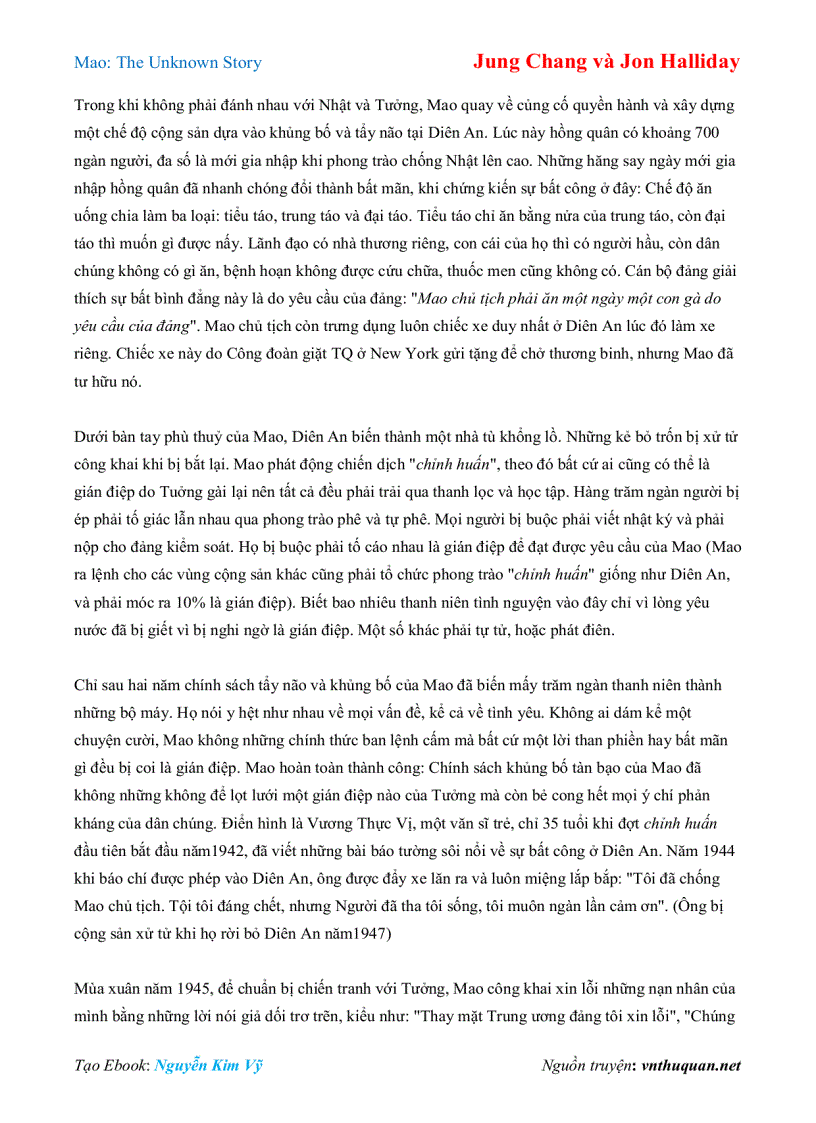 Mao: The Unknown Story

Jung Chang và Jon Halliday

Trong khi không phải đánh nhau với Nhật và Tưởng, Mao quay về củng cố quyền hành và xây dựng một chế độ cộng sản dựa vào khủng bố và tẩy não tại Diên An. Lúc này hồng quân có khoảng 700 ngàn người, đa số là mới gia nhập khi phong trào chống Nhật lên cao. Những hăng say ngày mới gia nhập hồng quân đã nhanh chóng đổi thành bất mãn, khi chứng kiến sự bất công ở đây: Chế độ ăn uống chia làm ba loại: tiểu táo, trung táo và đại táo. Tiểu táo chỉ ăn bằng nửa của trung táo, còn đại táo thì muốn gì được nấy. Lãnh đạo có nhà thương riêng, con cái của họ thì có người hầu, còn dân chúng không có gì ăn, bệnh hoạn không được cứu chữa, thuốc men cũng không có. Cán bộ đảng giải thích sự bất bình đẳng này là do yêu cầu của đảng: "Mao chủ tịch phải ăn một ngày một con gà do yêu cầu của đảng". Mao chủ tịch còn trưng dụng luôn chiếc xe duy nhất ở Diên An lúc đó làm xe riêng. Chiếc xe này do Công đoàn giặt TQ ở New York gửi tặng để chở thương binh, nhưng Mao đã tư hữu nó.

Dưới bàn tay phù thuỷ của Mao, Diên An biến thành một nhà tù khổng lồ. Những kẻ bỏ trốn bị xử tử công khai khi bị bắt lại. Mao phát động chiến dịch "chỉnh huấn", theo đó bất cứ ai cũng có thể là gián điệp do Tưởng gài lại nên tất cả đều phải trải qua thanh lọc và học tập. Hàng trăm ngàn người bị ép phải tố giác lẫn nhau qua phong trào phê và tự phê. Mọi người bị buộc phải viết nhật ký và phải nộp cho đảng kiểm soát. Họ bị buộc phải tố cáo nhau là gián điệp để đạt được yêu cầu của Mao (Mao ra lệnh cho các vùng cộng sản khác cũng phải tổ chức phong trào "chỉnh huấn" giống như Diên An, và phải móc ra 10% là gián điệp). Biết bao nhiêu thanh niên tình nguyện vào đây chỉ vì lòng yêu nước đã bị giết vì bị nghi ngờ là gián điệp. Một số khác phải tự tử, hoặc phát điên.

Chỉ sau hai năm chính sách tẩy não và khủng bố của Mao đã biến mấy trăm ngàn thanh niên thành những bộ máy. Họ nói y hệt như nhau về mọi vấn đề, kể cả về tình yêu. Không ai dám kể một chuyện cười, Mao không những chính thức ban lệnh cấm mà bất cứ một lời than phiền hay bất mãn gì đều bị coi là gián điệp. Mao hoàn toàn thành công: Chính sách khủng bố tàn bạo của Mao đã không những không để lọt lưới một gián điệp nào của Tưởng mà còn bẻ cong hết mọi ý chí phản kháng của dân chúng. Điển hình là Vương Thực Vị, một văn sĩ trẻ, chỉ 35 tuổi khi đợt chỉnh huấn đầu tiên bắt đầu năm1942, đã viết những bài báo tường sôi nổi về sự bất công ở Diên An. Năm 1944 khi báo chí được phép vào Diên An, ông được đẩy xe lăn ra và luôn miệng lắp bắp: "Tôi đã chống Mao chủ tịch. Tội tôi đáng chết, nhưng Người đã tha tôi sống, tôi muôn ngàn lần cảm ơn". (Ông bị cộng sản xử tử khi họ rời bỏ Diên An năm1947)

Mùa xuân năm 1945, để chuẩn bị chiến tranh với Tưởng, Mao công khai xin lỗi những nạn nhân của mình bằng những lời nói giả dối trơ trẽn, kiểu như: "Thay mặt Trung ương đảng tôi xin lỗi", "Chúng

Tạo Ebook: Nguyễn Kim Vỹ

Nguồn truyện: vnthuquan.net